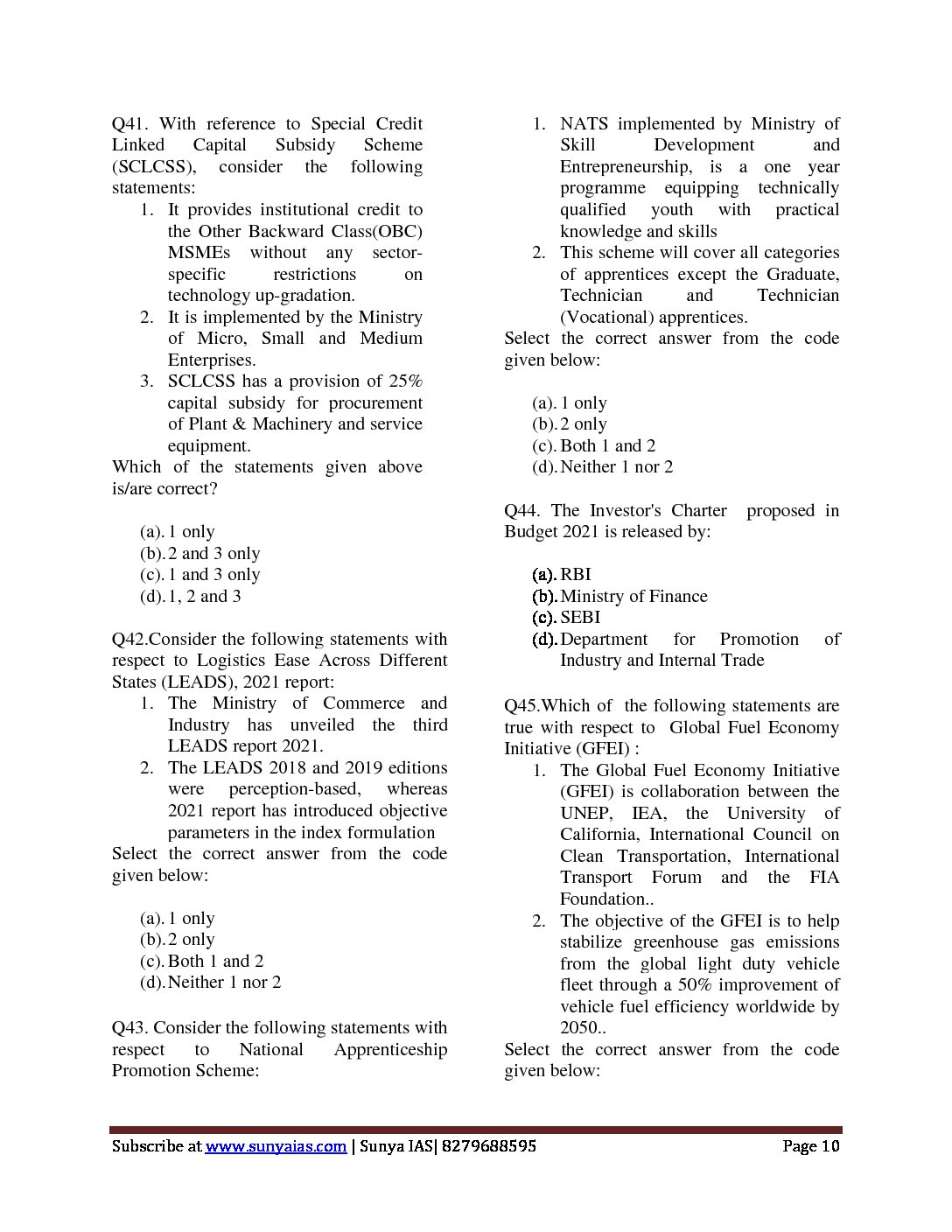 Q41. With reference to Special Credit Linked Capital Subsidy Scheme (SCLCSS), consider the following statements:

1. It provides institutional credit to the Other Backward Class(OBC) MSMEs without any sector-specific restrictions on technology up-gradation.
2. It is implemented by the Ministry of Micro, Small and Medium Enterprises.
3. SCLCSS has a provision of 25% capital subsidy for procurement of Plant & Machinery and service equipment.

Which of the statements given above is/are correct?

(a). 1 only
(b). 2 and 3 only
(c). 1 and 3 only
(d). 1, 2 and 3

Q42.Consider the following statements with respect to Logistics Ease Across Different States (LEADS), 2021 report:

1. The Ministry of Commerce and Industry has unveiled the third LEADS report 2021.
2. The LEADS 2018 and 2019 editions were perception-based, whereas 2021 report has introduced objective parameters in the index formulation

Select the correct answer from the code given below:

(a). 1 only
(b). 2 only
(c). Both 1 and 2
(d). Neither 1 nor 2

Q43. Consider the following statements with respect to National Apprenticeship Promotion Scheme:

1. NATS implemented by Ministry of Skill Development and Entrepreneurship, is a one year programme equipping technically qualified youth with practical knowledge and skills
2. This scheme will cover all categories of apprentices except the Graduate, Technician and Technician (Vocational) apprentices.

Select the correct answer from the code given below:

(a). 1 only
(b). 2 only
(c). Both 1 and 2
(d). Neither 1 nor 2

Q44. The Investor's Charter proposed in Budget 2021 is released by:

(a). RBI
(b). Ministry of Finance
(c). SEBI
(d). Department for Promotion of Industry and Internal Trade

Q45.Which of the following statements are true with respect to Global Fuel Economy Initiative (GFEI) :

1. The Global Fuel Economy Initiative (GFEI) is collaboration between the UNEP, IEA, the University of California, International Council on Clean Transportation, International Transport Forum and the FIA Foundation..
2. The objective of the GFEI is to help stabilize greenhouse gas emissions from the global light duty vehicle fleet through a 50% improvement of vehicle fuel efficiency worldwide by 2050..

Select the correct answer from the code given below:

Subscribe at www.sunyaias.com | Sunya IAS| 8279688595 Page 10